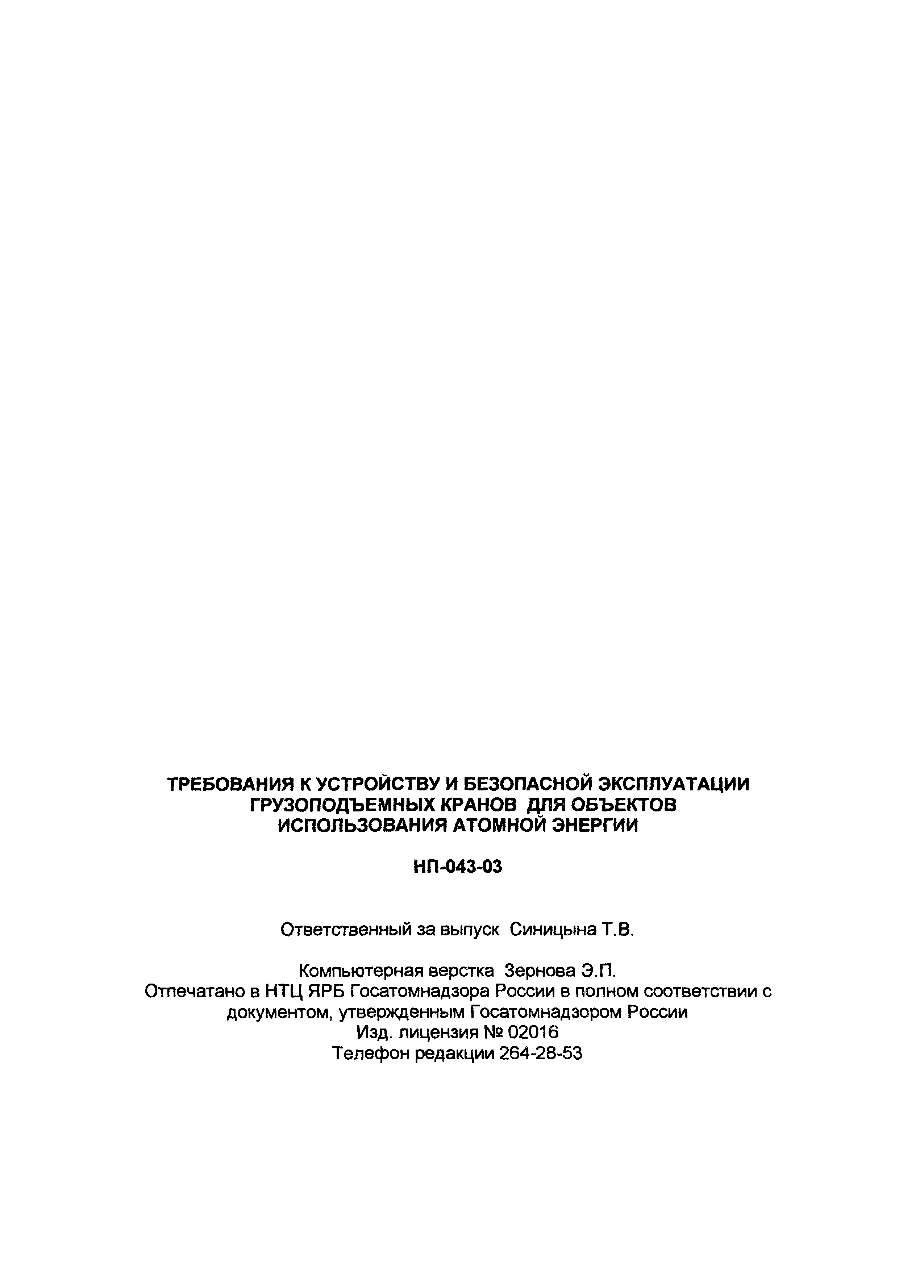 ТРЕБОВАНИЯ К УСТРОЙСТВУ И БЕЗОПАСНОЙ ЭКСПЛУАТАЦИИ ГРУЗОПОДЪЕМНЫХ КРАНОВ ДЛЯ ОБЪЕКТОВ ИСПОЛЬЗОВАНИЯ АТОМНОЙ ЭНЕРГИИ

НП-043-03

Ответственный за выпуск Синицына Т.В.

Компьютерная верстка Зернова Э.П.
Отпечатано в НТЦ ЯРБ Госатомнадзора России в полном соответствии с документом, утвержденным Госатомнадзором России
Изд. лицензия № 02016
Телефон редакции 264-28-53